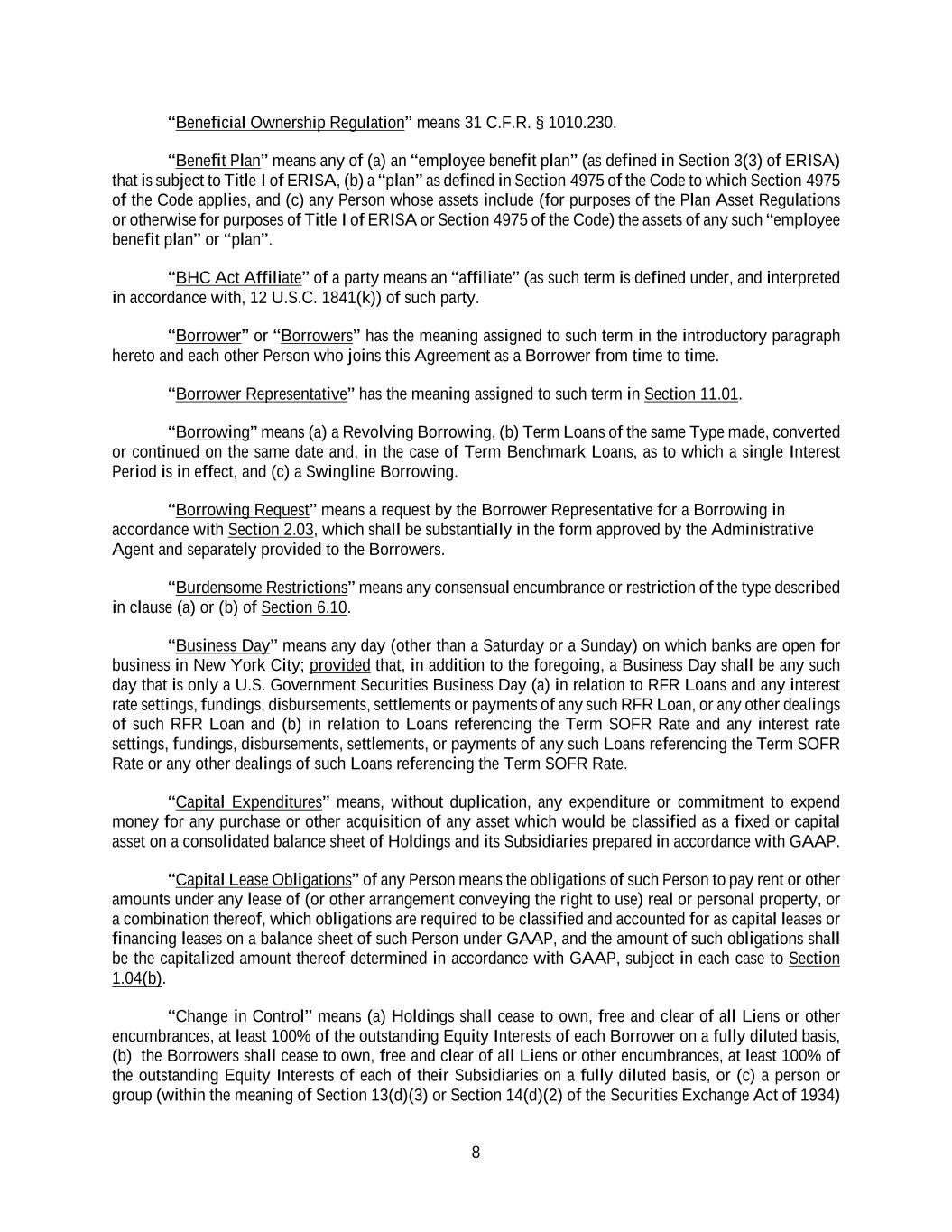 “Beneficial Ownership Regulation” means 31 C.F.R. § 1010.230.

“Benefit Plan” means any of (a) an “employee benefit plan” (as defined in Section 3(3) of ERISA) that is subject to Title I of ERISA, (b) a “plan” as defined in Section 4975 of the Code to which Section 4975 of the Code applies, and (c) any Person whose assets include (for purposes of the Plan Asset Regulations or otherwise for purposes of Title I of ERISA or Section 4975 of the Code) the assets of any such “employee benefit plan” or “plan”.

“BHC Act Affiliate” of a party means an “affiliate” (as such term is defined under, and interpreted in accordance with, 12 U.S.C. 1841(k)) of such party.

“Borrower” or “Borrowers” has the meaning assigned to such term in the introductory paragraph hereto and each other Person who joins this Agreement as a Borrower from time to time.

“Borrower Representative” has the meaning assigned to such term in Section 11.01.

“Borrowing” means (a) a Revolving Borrowing, (b) Term Loans of the same Type made, converted or continued on the same date and, in the case of Term Benchmark Loans, as to which a single Interest Period is in effect, and (c) a Swingline Borrowing.

“Borrowing Request” means a request by the Borrower Representative for a Borrowing in accordance with Section 2.03, which shall be substantially in the form approved by the Administrative Agent and separately provided to the Borrowers.

“Burdensome Restrictions” means any consensual encumbrance or restriction of the type described in clause (a) or (b) of Section 6.10.

“Business Day” means any day (other than a Saturday or a Sunday) on which banks are open for business in New York City; provided that, in addition to the foregoing, a Business Day shall be any such day that is only a U.S. Government Securities Business Day (a) in relation to RFR Loans and any interest rate settings, fundings, disbursements, settlements or payments of any such RFR Loan, or any other dealings of such RFR Loan and (b) in relation to Loans referencing the Term SOFR Rate and any interest rate settings, fundings, disbursements, settlements, or payments of any such Loans referencing the Term SOFR Rate or any other dealings of such Loans referencing the Term SOFR Rate.

“Capital Expenditures” means, without duplication, any expenditure or commitment to expend money for any purchase or other acquisition of any asset which would be classified as a fixed or capital asset on a consolidated balance sheet of Holdings and its Subsidiaries prepared in accordance with GAAP.

“Capital Lease Obligations” of any Person means the obligations of such Person to pay rent or other amounts under any lease of (or other arrangement conveying the right to use) real or personal property, or a combination thereof, which obligations are required to be classified and accounted for as capital leases or financing leases on a balance sheet of such Person under GAAP, and the amount of such obligations shall be the capitalized amount thereof determined in accordance with GAAP, subject in each case to Section 1.04(b).

“Change in Control” means (a) Holdings shall cease to own, free and clear of all Liens or other encumbrances, at least 100% of the outstanding Equity Interests of each Borrower on a fully diluted basis, (b) the Borrowers shall cease to own, free and clear of all Liens or other encumbrances, at least 100% of the outstanding Equity Interests of each of their Subsidiaries on a fully diluted basis, or (c) a person or group (within the meaning of Section 13(d)(3) or Section 14(d)(2) of the Securities Exchange Act of 1934)

8